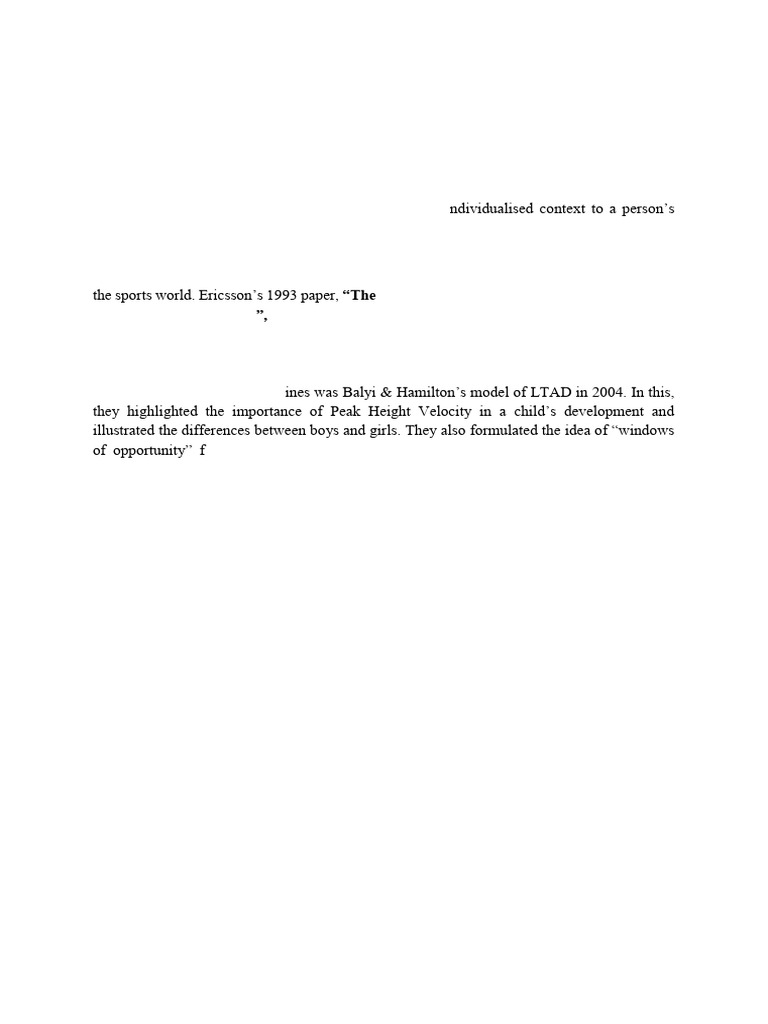 ndividualised context to a person's

the sports world. Ericsson's 1993 paper, **"The**

**",**

ines was Balyi & Hamilton's model of LTAD in 2004. In this, they highlighted the importance of Peak Height Velocity in a child's development and illustrated the differences between boys and girls. They also formulated the idea of "windows of opportunity" f